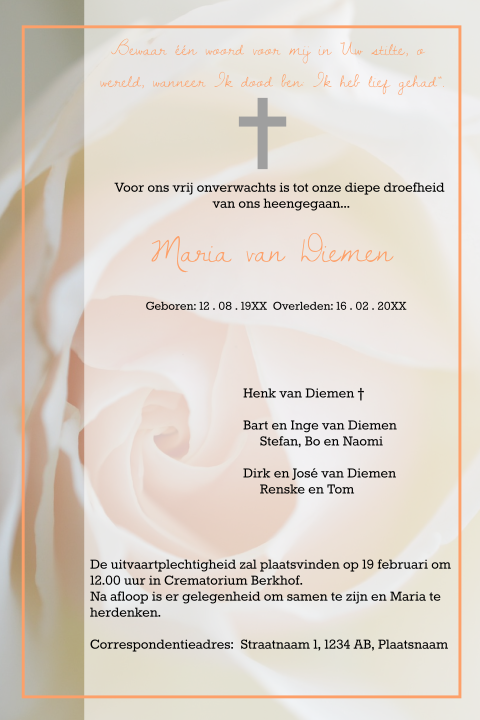 Bewaar één woord voor mij in Uw stilte, o wereld, wanneer Ik dood ben. Ik heb lief gehad".

Voor ons vrij onverwachts is tot onze diepe droefheid van ons heengegaan...

Maria van Diemen

Geboren: 12 . 08 . 19XX Overleden: 16 . 02 . 20XX

Henk van Diemen †

Bart en Inge van Diemen
Stefan, Bo en Naomi

Dirk en José van Diemen
Renske en Tom

De uitvaartplechtigheid zal plaatsvinden op 19 februari om 12.00 uur in Crematorium Berkhof.
Na afloop is er gelegenheid om samen te zijn en Maria te herdenken.

Correspondentieadres: Straatnaam 1, 1234 AB, Plaatsnaam